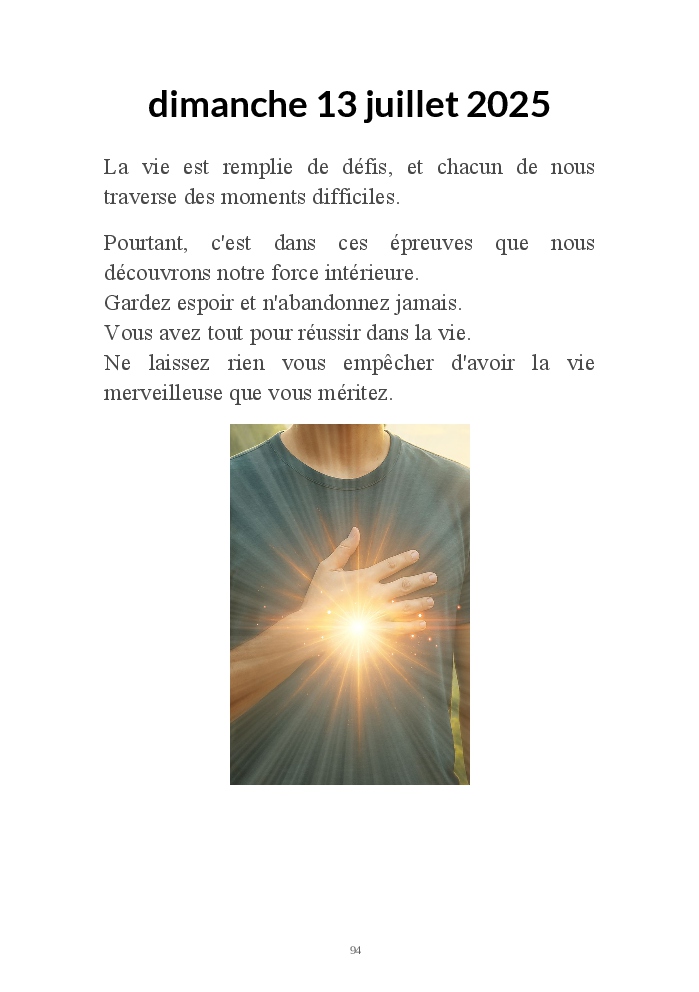 dimanche 13 juillet 2025

La vie est remplie de défis, et chacun de nous traverse des moments difficiles.

Pourtant, c'est dans ces épreuves que nous découvrons notre force intérieure.
Gardez espoir et n'abandonnez jamais.
Vous avez tout pour réussir dans la vie.
Ne laissez rien vous empêcher d'avoir la vie merveilleuse que vous méritez.

94